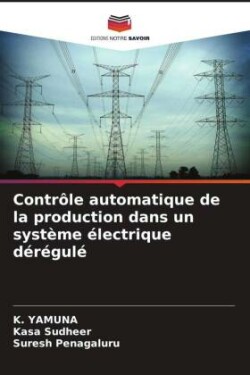 EDITIONS NOTRE SAVOIR

Contrôle automatique de la production dans un système électrique dérégulé

K. YAMUNA
Kasa Sudheer
Suresh Penagaluru